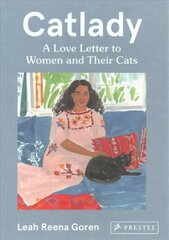 Catlady

A Love Letter to Women and Their Cats

Leah Reena Goren

PRESTEL